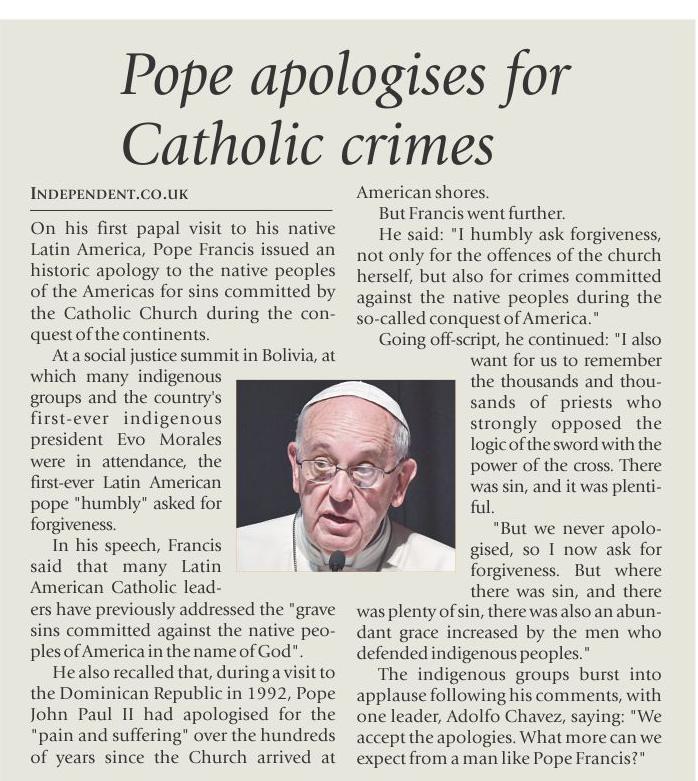 Pope apologises for Catholic crimes

INDEPENDENT.CO.UK

On his first papal visit to his native Latin America, Pope Francis issued an historic apology to the native peoples of the Americas for sins committed by the Catholic Church during the conquest of the continents.

At a social justice summit in Bolivia, at which many indigenous groups and the country's first-ever indigenous president Evo Morales were in attendance, the first-ever Latin American pope "humbly" asked for forgiveness.

In his speech, Francis said that many Latin American Catholic leaders have previously addressed the "grave sins committed against the native peoples of America in the name of God".

He also recalled that, during a visit to the Dominican Republic in 1992, Pope John Paul II had apologised for the "pain and suffering" over the hundreds of years since the Church arrived at American shores.

But Francis went further.

He said: "I humbly ask forgiveness, not only for the offences of the church herself, but also for crimes committed against the native peoples during the so-called conquest of America."

Going off-script, he continued: "I also want for us to remember the thousands and thousands of priests who strongly opposed the logic of the sword with the power of the cross. There was sin, and it was plentiful.

"But we never apologised, so I now ask for forgiveness. But where there was sin, and there was plenty of sin, there was also an abundant grace increased by the men who defended indigenous peoples."

The indigenous groups burst into applause following his comments, with one leader, Adolfo Chavez, saying: "We accept the apologies. What more can we expect from a man like Pope Francis?"